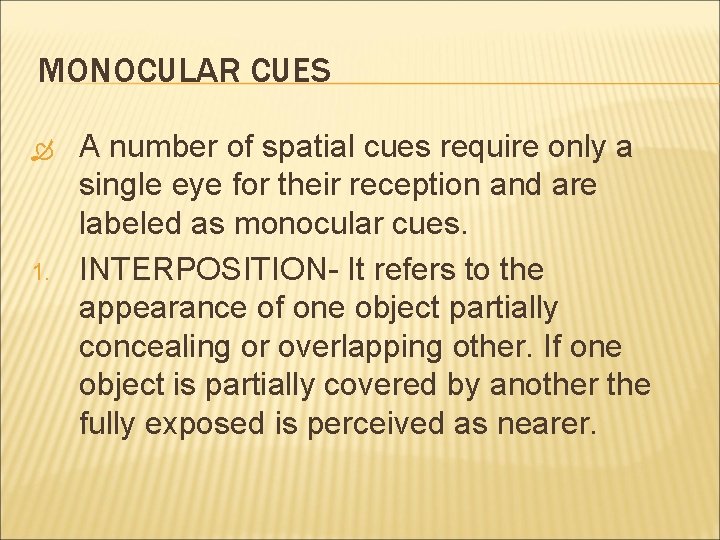 MONOCULAR CUES

A number of spatial cues require only a single eye for their reception and are labeled as monocular cues.

1. INTERPOSITION- It refers to the appearance of one object partially concealing or overlapping other. If one object is partially covered by another the fully exposed is perceived as nearer.